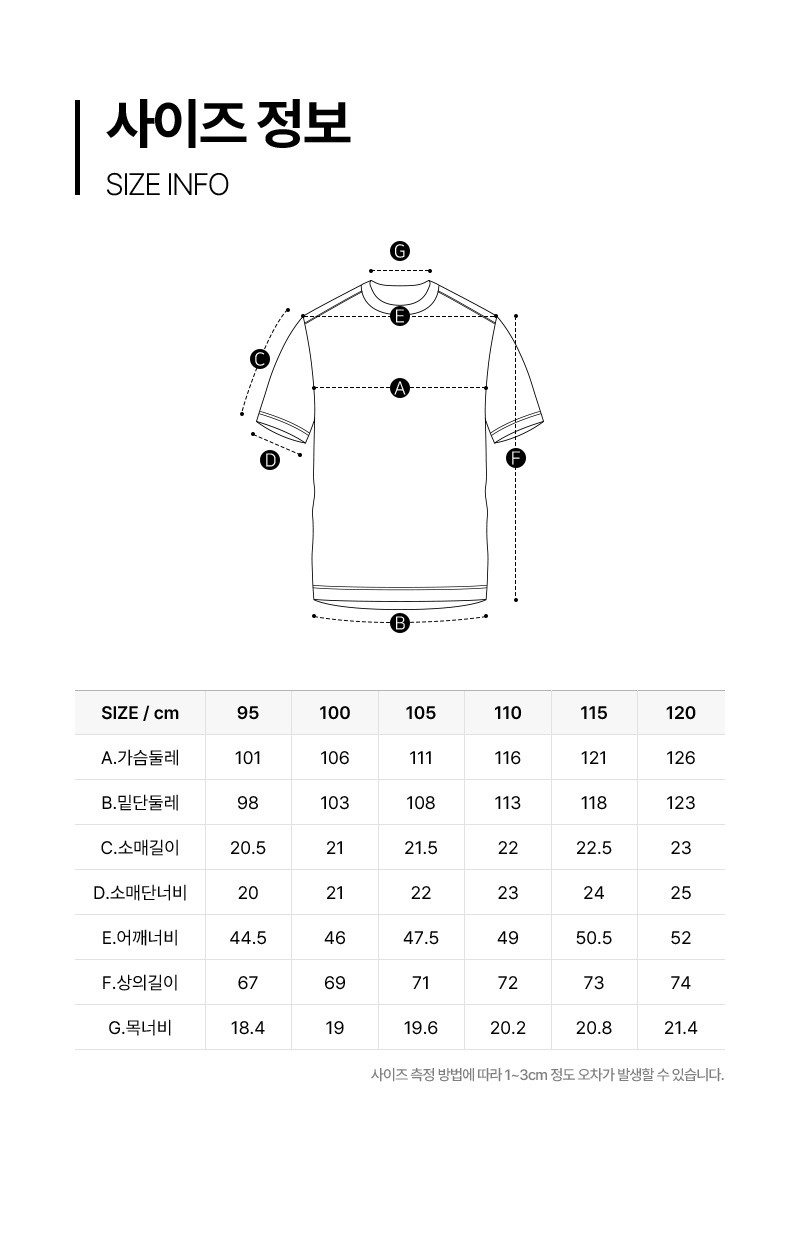 사이즈 정보

SIZE INFO

G

E

C

A

D

F

B

| SIZE / cm | 95 | 100 | 105 | 110 | 115 | 120 |
|---|---|---|---|---|---|---|
| A.가슴둘레 | 101 | 106 | 111 | 116 | 121 | 126 |
| B.밑단둘레 | 98 | 103 | 108 | 113 | 118 | 123 |
| C.소매길이 | 20.5 | 21 | 21.5 | 22 | 22.5 | 23 |
| D.소매단너비 | 20 | 21 | 22 | 23 | 24 | 25 |
| E.어깨너비 | 44.5 | 46 | 47.5 | 49 | 50.5 | 52 |
| F.상의길이 | 67 | 69 | 71 | 72 | 73 | 74 |
| G.목너비 | 18.4 | 19 | 19.6 | 20.2 | 20.8 | 21.4 |

사이즈 측정 방법에 따라 1~3cm 정도 오차가 발생할 수 있습니다.